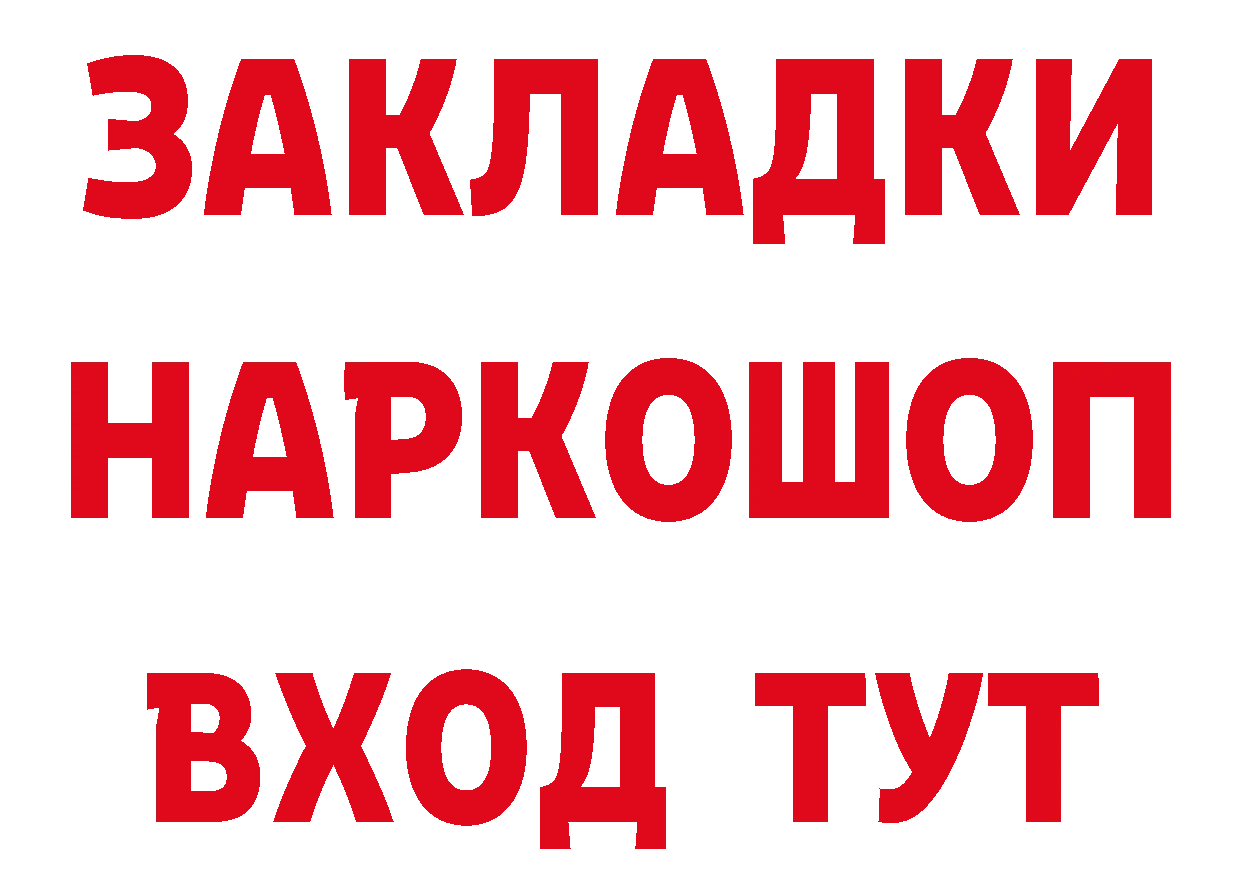 ЗАКЛАДКИ
НАРКОШОП
ВХОД ТУТ